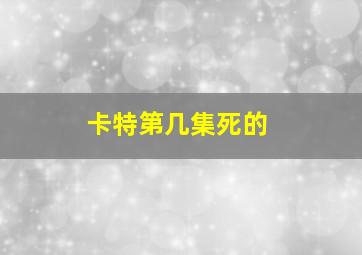 卡特第几集死的